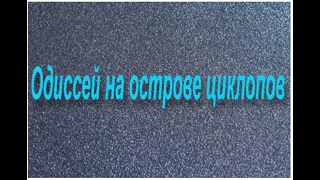 Одиссей на острове циклопов